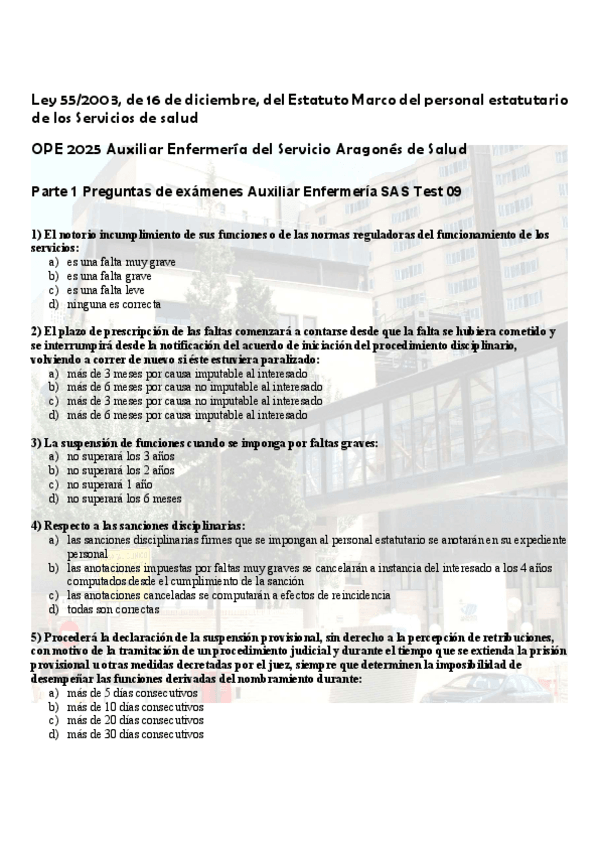 Ley 55/2003, de 16 de diciembre, del Estatuto Marco del personal estatutario de los Servicios de salud

OPE 2025 Auxiliar Enfermería del Servicio Aragonés de Salud

Parte 1 Preguntas de exámenes Auxiliar Enfermería SAS Test 09

1) El notorio incumplimiento de sus funciones o de las normas reguladoras del funcionamiento de los servicios:
a) es una falta muy grave
b) es una falta grave
c) es una falta leve
d) ninguna es correcta

2) El plazo de prescripción de las faltas comenzará a contarse desde que la falta se hubiera cometido y se interrumpirá desde la notificación del acuerdo de iniciación del procedimiento disciplinario, volviendo a correr de nuevo si éste estuviera paralizado:
a) más de 3 meses por causa imputable al interesado
b) más de 6 meses por causa no imputable al interesado
c) más de 3 meses por causa no imputable al interesado
d) más de 6 meses por causa imputable al interesado

3) La suspensión de funciones cuando se imponga por faltas graves:
a) no superará los 3 años
b) no superará los 2 años
c) no superará 1 año
d) no superará los 6 meses

4) Respecto a las sanciones disciplinarias:
a) las sanciones disciplinarias firmes que se impongan al personal estatutario se anotarán en su expediente personal
b) las anotaciones impuestas por faltas muy graves se cancelarán a instancia del interesado a los 4 años computados desde el cumplimiento de la sanción
c) las anotaciones canceladas se computarán a efectos de reincidencia
d) todas son correctas

5) Procederá la declaración de la suspensión provisional, sin derecho a la percepción de retribuciones, con motivo de la tramitación de un procedimiento judicial y durante el tiempo que se extienda la prisión provisional u otras medidas decretadas por el juez, siempre que determinen la imposibilidad de desempeñar las funciones derivadas del nombramiento durante:
a) más de 5 días consecutivos
b) más de 10 días consecutivos
c) más de 20 días consecutivos
d) más de 30 días consecutivos